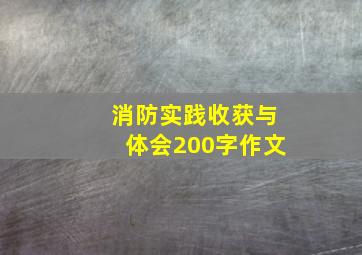 消防实践收获与体会200字作文